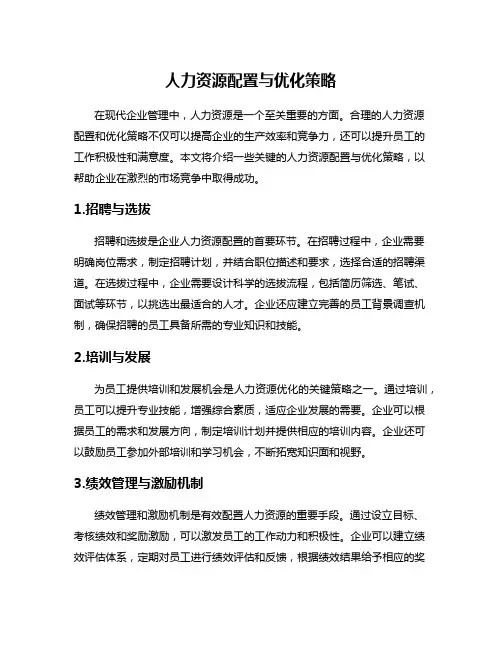 人力资源配置与优化策略

在现代企业管理中，人力资源是一个至关重要的方面。合理的人力资源配置和优化策略不仅可以提高企业的生产效率和竞争力，还可以提升员工的工作积极性和满意度。本文将介绍一些关键的人力资源配置与优化策略，以帮助企业在激烈的市场竞争中取得成功。

1.招聘与选拔

招聘和选拔是企业人力资源配置的首要环节。在招聘过程中，企业需要明确岗位需求，制定招聘计划，并结合职位描述和要求，选择合适的招聘渠道。在选拔过程中，企业需要设计科学的选拔流程，包括简历筛选、笔试、面试等环节，以挑选出最适合的人才。企业还应建立完善的员工背景调查机制，确保招聘的员工具备所需的专业知识和技能。

2.培训与发展

为员工提供培训和发展机会是人力资源优化的关键策略之一。通过培训，员工可以提升专业技能，增强综合素质，适应企业发展的需要。企业可以根据员工的需求和发展方向，制定培训计划并提供相应的培训内容。企业还可以鼓励员工参加外部培训和学习机会，不断拓宽知识面和视野。

3.绩效管理与激励机制

绩效管理和激励机制是有效配置人力资源的重要手段。通过设立目标、考核绩效和奖励激励，可以激发员工的工作动力和积极性。企业可以建立绩效评估体系，定期对员工进行绩效评估和反馈，根据绩效结果给予相应的奖